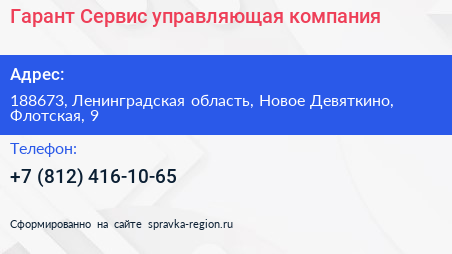 Гарант Сервис управляющая компания

Адрес:

188673, Ленинградская область, Новое Девяткино, Флотская, 9

Телефон:

+7 (812) 416-10-65

Сформированно на сайте spravka-region.ru